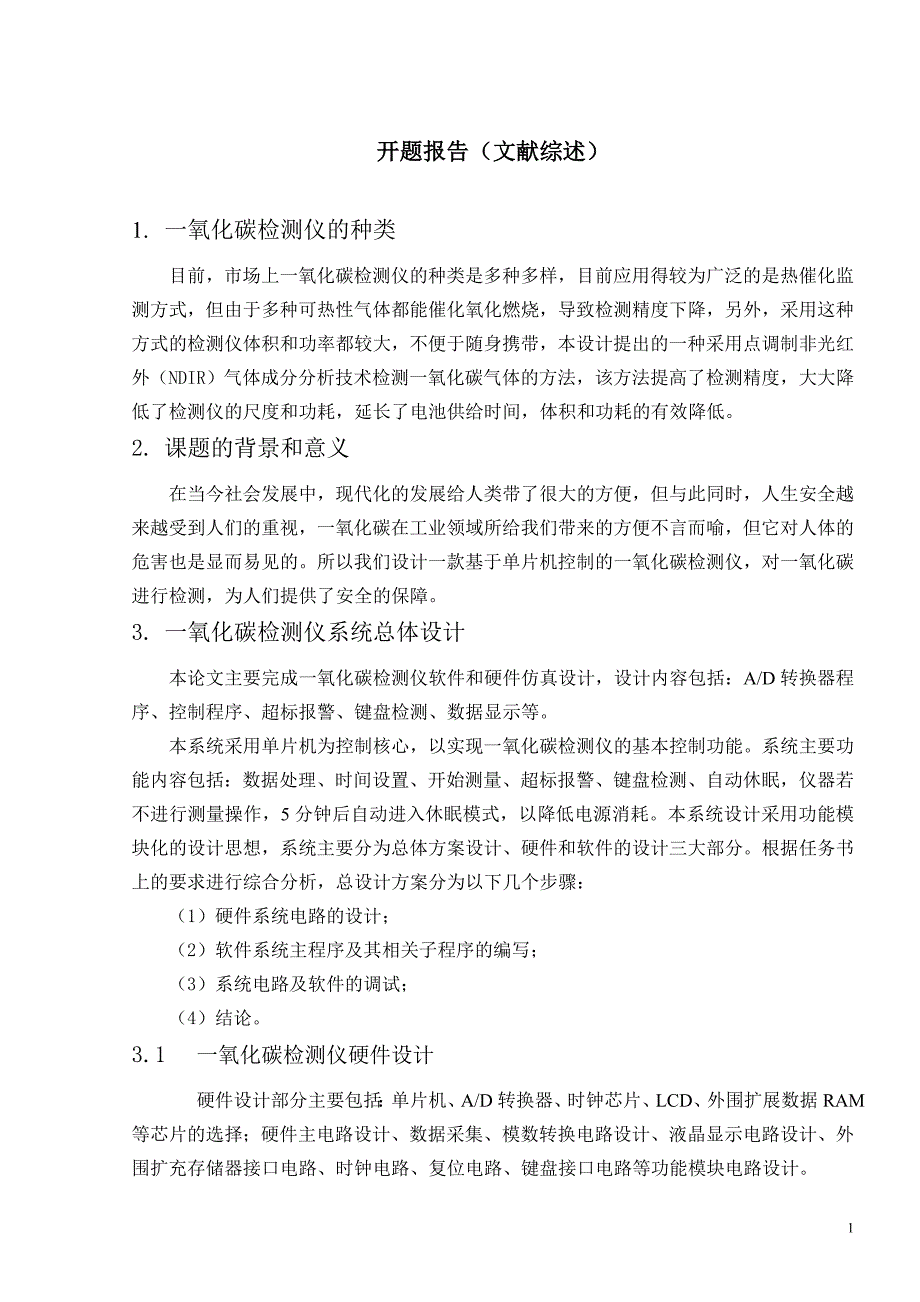 开题报告（文献综述）

1. 一氧化碳检测仪的种类

目前，市场上一氧化碳检测仪的种类是多种多样，目前应用得较为广泛的是热催化监测方式，但由于多种可热性气体都能催化氧化燃烧，导致检测精度下降，另外，采用这种方式的检测仪体积和功率都较大，不便于随身携带，本设计提出的一种采用点调制非光红外（NDIR）气体成分分析技术检测一氧化碳气体的方法，该方法提高了检测精度，大大降低了检测仪的尺度和功耗，延长了电池供给时间，体积和功耗的有效降低。

2. 课题的背景和意义

在当今社会发展中，现代化的发展给人类带了很大的方便，但与此同时，人生安全越来越受到人们的重视，一氧化碳在工业领域所给我们带来的方便不言而喻，但它对人体的危害也是显而易见的。所以我们设计一款基于单片机控制的一氧化碳检测仪，对一氧化碳进行检测，为人们提供了安全的保障。

3. 一氧化碳检测仪系统总体设计

本论文主要完成一氧化碳检测仪软件和硬件仿真设计，设计内容包括：A/D 转换器程序、控制程序、超标报警、键盘检测、数据显示等。

本系统采用单片机为控制核心，以实现一氧化碳检测仪的基本控制功能。系统主要功能内容包括：数据处理、时间设置、开始测量、超标报警、键盘检测、自动休眠，仪器若不进行测量操作，5 分钟后自动进入休眠模式，以降低电源消耗。本系统设计采用功能模块化的设计思想，系统主要分为总体方案设计、硬件和软件的设计三大部分。根据任务书上的要求进行综合分析，总设计方案分为以下几个步骤：

（1）硬件系统电路的设计；

（2）软件系统主程序及其相关子程序的编写；

（3）系统电路及软件的调试；

（4）结论。

3.1 一氧化碳检测仪硬件设计

硬件设计部分主要包括：单片机、A/D 转换器、时钟芯片、LCD、外围扩展数据 RAM 等芯片的选择；硬件主电路设计、数据采集、模数转换电路设计、液晶显示电路设计、外围扩充存储器接口电路、时钟电路、复位电路、键盘接口电路等功能模块电路设计。

1